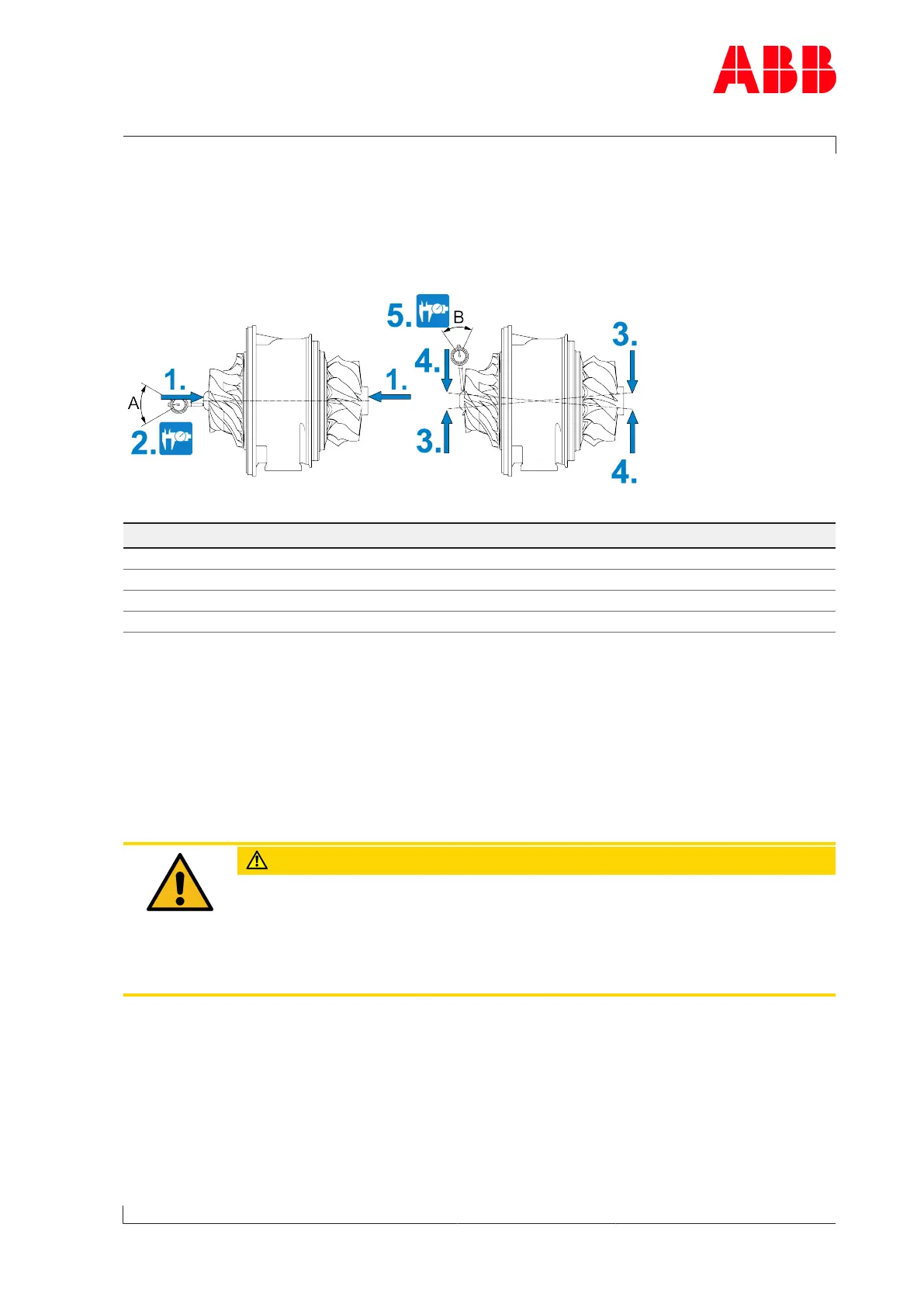 ABB

5. B

3.

4.

1.

1.

A

2.

3.

4.